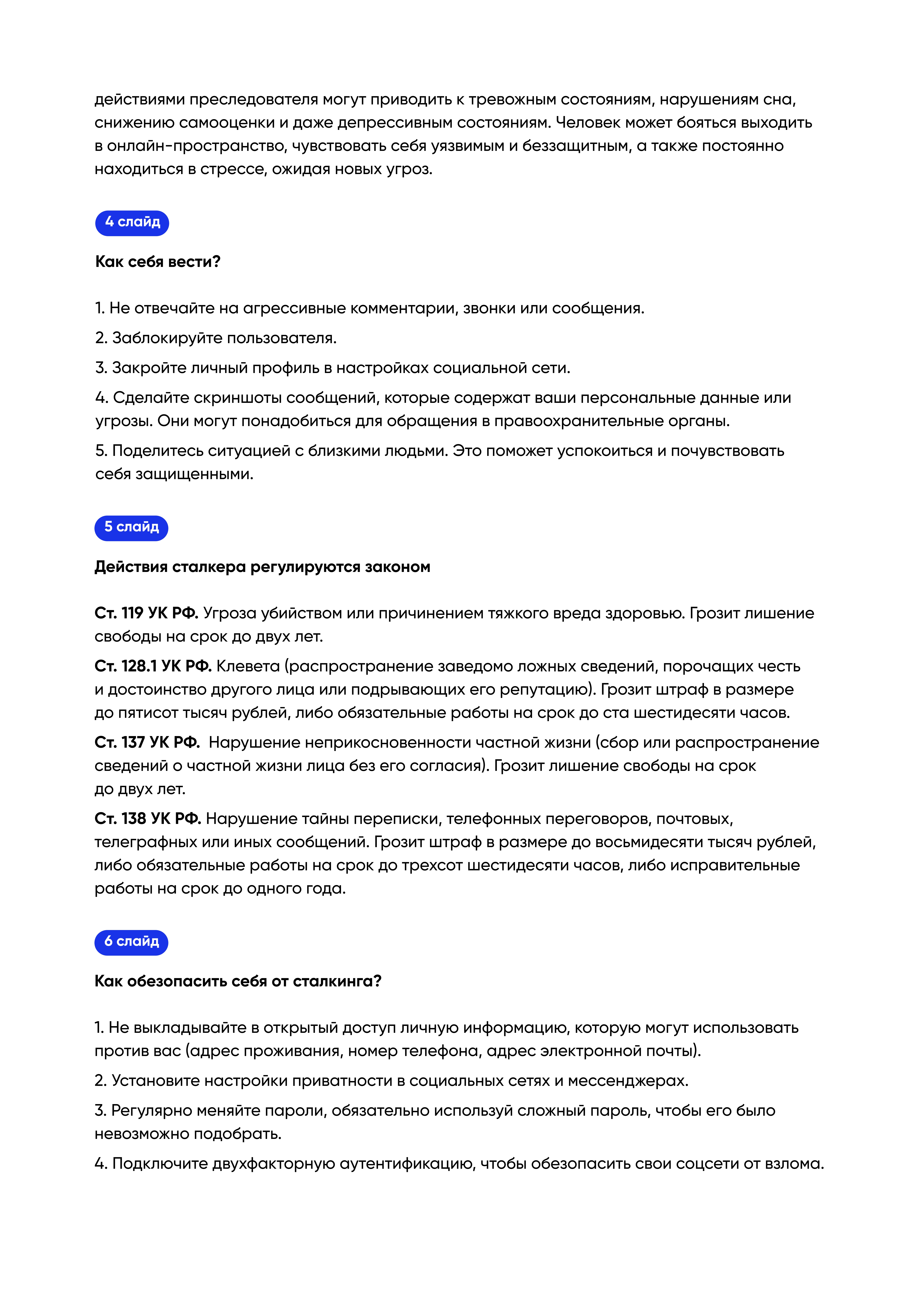 действиями преследователя могут приводить к тревожным состояниям, нарушениям сна, снижению самооценки и даже депрессивным состояниям. Человек может бояться выходить в онлайн-пространство, чувствовать себя уязвимым и беззащитным, а также постоянно находиться в стрессе, ожидая новых угроз.

4 слайд

Как себя вести?

1. Не отвечайте на агрессивные комментарии, звонки или сообщения.

2. Заблокируйте пользователя.

3. Закройте личный профиль в настройках социальной сети.

4. Сделайте скриншоты сообщений, которые содержат ваши персональные данные или угрозы. Они могут понадобиться для обращения в правоохранительные органы.

5. Поделитесь ситуацией с близкими людьми. Это поможет успокоиться и почувствовать себя защищенными.

5 слайд

Действия сталкера регулируются законом

Ст. 119 УК РФ. Угроза убийством или причинением тяжкого вреда здоровью. Грозит лишение свободы на срок до двух лет.

Ст. 128.1 УК РФ. Клевета (распространение заведомо ложных сведений, порочащих честь и достоинство другого лица или подрывающих его репутацию). Грозит штраф в размере до пятисот тысяч рублей, либо обязательные работы на срок до ста шестидесяти часов.

Ст. 137 УК РФ. Нарушение неприкосновенности частной жизни (сбор или распространение сведений о частной жизни лица без его согласия). Грозит лишение свободы на срок до двух лет.

Ст. 138 УК РФ. Нарушение тайны переписки, телефонных переговоров, почтовых, телеграфных или иных сообщений. Грозит штраф в размере до восьмидесяти тысяч рублей, либо обязательные работы на срок до трехсот шестидесяти часов, либо исправительные работы на срок до одного года.

6 слайд

Как обезопасить себя от сталкинга?

1. Не выкладывайте в открытый доступ личную информацию, которую могут использовать против вас (адрес проживания, номер телефона, адрес электронной почты).

2. Установите настройки приватности в социальных сетях и мессенджерах.

3. Регулярно меняйте пароли, обязательно используй сложный пароль, чтобы его было невозможно подобрать.

4. Подключите двухфакторную аутентификацию, чтобы обезопасить свои соцсети от взлома.